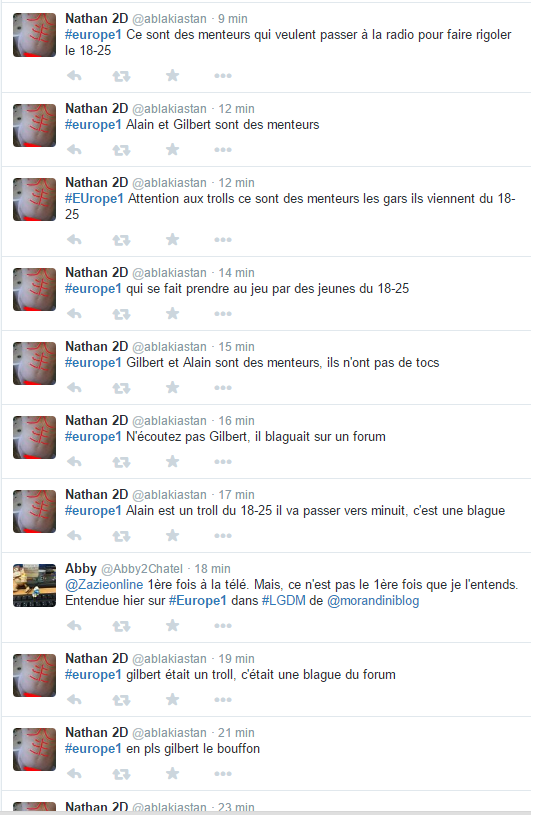 Nathan 2D @ablakiastan · 9 min
#europe1 Ce sont des menteurs qui veulent passer à la radio pour faire rigoler le 18-25

Nathan 2D @ablakiastan · 12 min
#europe1 Alain et Gilbert sont des menteurs

Nathan 2D @ablakiastan · 12 min
#EUrope1 Attention aux trolls ce sont des menteurs les gars ils viennent du 18-25

Nathan 2D @ablakiastan · 14 min
#europe1 qui se fait prendre au jeu par des jeunes du 18-25

Nathan 2D @ablakiastan · 15 min
#europe1 Gilbert et Alain sont des menteurs, ils n'ont pas de tocs

Nathan 2D @ablakiastan · 16 min
#europe1 N'écoutez pas Gilbert, il blaguait sur un forum

Nathan 2D @ablakiastan · 17 min
#europe1 Alain est un troll du 18-25 il va passer vers minuit, c'est une blague

Abby @Abby2Chatel · 18 min
@Zazieonline 1ère fois à la télé. Mais, ce n'est pas le 1ère fois que je l'entends. Entendue hier sur #Europe1 dans #LGDM de @morandiniblog

Nathan 2D @ablakiastan · 19 min
#europe1 gilbert était un troll, c'était une blague du forum

Nathan 2D @ablakiastan · 21 min
#europe1 en pls gilbert le bouffon

Nathan 2D @ablakiastan · 23 min